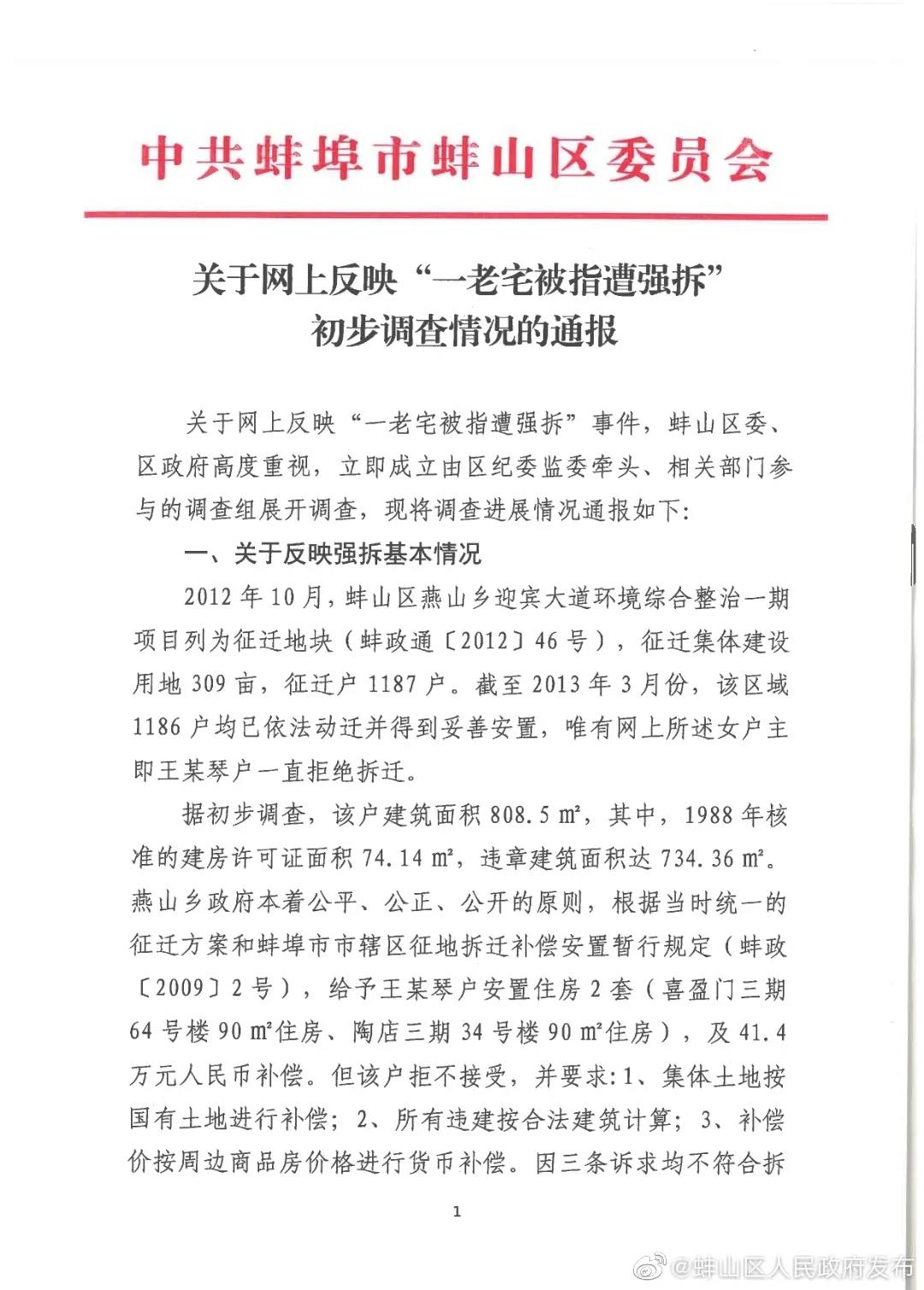 中共蚌埠市蚌山区委员会

关于网上反映“一老宅被指遭强拆”
初步调查情况的通报

关于网上反映“一老宅被指遭强拆”事件，蚌山区委、区政府高度重视，立即成立由区纪委监委牵头、相关部门参与的调查组展开调查，现将调查进展情况通报如下：

一、关于反映强拆基本情况

2012年10月，蚌山区燕山乡迎宾大道环境综合整治一期项目列为征迁地块（蚌政通〔2012〕46号），征迁集体建设用地309亩，征迁户1187户。截至2013年3月份，该区域1186户均已依法动迁并得到妥善安置，唯有网上所述女户主即王某琴户一直拒绝拆迁。

据初步调查，该户建筑面积808.5㎡，其中，1988年核准的建房许可证面积74.14㎡，违章建筑面积达734.36㎡。燕山乡政府本着公平、公正、公开的原则，根据当时统一的征迁方案和蚌埠市市辖区征地拆迁补偿安置暂行规定（蚌政〔2009〕2号），给予王某琴户安置住房2套（喜盈门三期64号楼90㎡住房、陶店三期34号楼90㎡住房），及41.4万元人民币补偿。但该户拒不接受，并要求：1、集体土地按国有土地进行补偿；2、所有违建按合法建筑计算；3、补偿价按周边商品房价格进行货币补偿。因三条诉求均不符合拆

1

@蚌山区人民政府发布